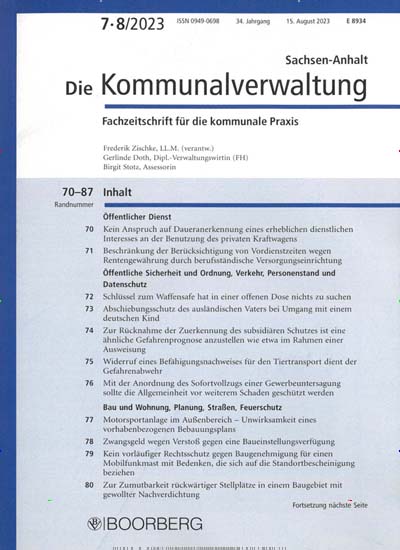 7·8/2023 ISSN 0949-0698 34. Jahrgang 15. August 2023 E 8934

Sachsen-Anhalt

Die Kommunalverwaltung

Fachzeitschrift für die kommunale Praxis

Frederik Zischke, LL.M. (verantw.)
Gerlinde Doth, Dipl.-Verwaltungswirtin (FH)
Birgit Stotz, Assessorin

70–87 Randnummer

Inhalt

Öffentlicher Dienst

70 Kein Anspruch auf Daueranerkennung eines erheblichen dienstlichen Interesses an der Benutzung des privaten Kraftwagens

71 Beschränkung der Berücksichtigung von Vordienstzeiten wegen Rentengewährung durch berufsständische Versorgungseinrichtung

Öffentliche Sicherheit und Ordnung, Verkehr, Personenstand und Datenschutz

72 Schlüssel zum Waffensafe hat in einer offenen Dose nichts zu suchen

73 Abschiebungsschutz des ausländischen Vaters bei Umgang mit einem deutschen Kind

74 Zur Rücknahme der Zuerkennung des subsidiären Schutzes ist eine ähnliche Gefahrenprognose anzustellen wie etwa im Rahmen einer Ausweisung

75 Widerruf eines Befähigungsnachweises für den Tiertransport dient der Gefahrenabwehr

76 Mit der Anordnung des Sofortvollzugs einer Gewerbeuntersagung sollte die Allgemeinheit vor weiterem Schaden geschützt werden

Bau und Wohnung, Planung, Straßen, Feuerschutz

77 Motorsportanlage im Außenbereich – Unwirksamkeit eines vorhabenbezogenen Bebauungsplans

78 Zwangsgeld wegen Verstoß gegen eine Baueinstellungsverfügung

79 Kein vorläufiger Rechtsschutz gegen Baugenehmigung für einen Mobilfunkmast mit Bedenken, die sich auf die Standortbescheinigung beziehen

80 Zur Zumutbarkeit rückwärtiger Stellplätze in einem Baugebiet mit gewollter Nachverdichtung

Fortsetzung nächste Seite

BOORBERG